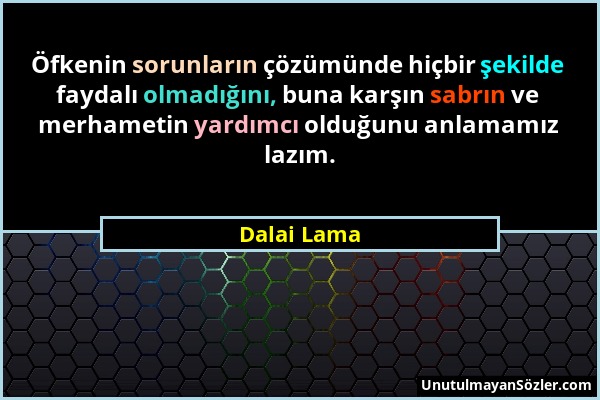 Öfkenin sorunların çözümünde hiçbir şekilde faydalı olmadığını, buna karşın sabrın ve merhametin yardımcı olduğunu anlamamız lazım.

Dalai Lama

UnutulmayanSözler.com